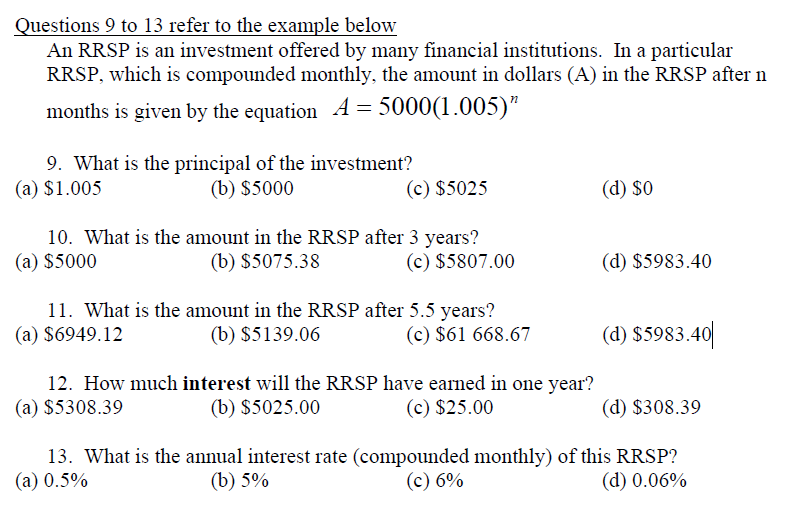 Questions 9 to 13 refer to the example below

An RRSP is an investment offered by many financial institutions. In a particular RRSP, which is compounded monthly, the amount in dollars (A) in the RRSP after n months is given by the equation $A = 5000(1.005)^n$

9. What is the principal of the investment?
(a) \$1.005 (b) \$5000 (c) \$5025 (d) \$0

10. What is the amount in the RRSP after 3 years?
(a) \$5000 (b) \$5075.38 (c) \$5807.00 (d) \$5983.40

11. What is the amount in the RRSP after 5.5 years?
(a) \$6949.12 (b) \$5139.06 (c) \$61 668.67 (d) \$5983.40

12. How much **interest** will the RRSP have earned in one year?
(a) \$5308.39 (b) \$5025.00 (c) \$25.00 (d) \$308.39

13. What is the annual interest rate (compounded monthly) of this RRSP?
(a) 0.5% (b) 5% (c) 6% (d) 0.06%